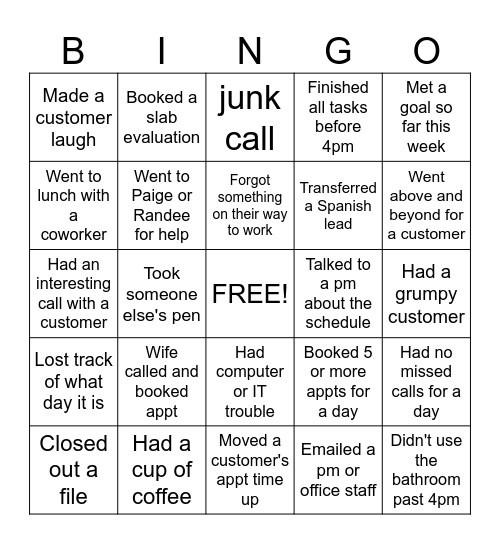 | B | I | N | G | O |
|---|---|---|---|---|
| Made a customer laugh | Booked a slab evaluation | junk call | Finished all tasks before 4pm | Met a goal so far this week |
| Went to lunch with a coworker | Went to Paige or Randee for help | Forgot something on their way to work | Transferred a Spanish lead | Went above and beyond for a customer |
| Had an interesting call with a customer | Took someone else's pen | FREE! | Talked to a pm about the schedule | Had a grumpy customer |
| Lost track of what day it is | Wife called and booked appt | Had computer or IT trouble | Booked 5 or more appts for a day | Had no missed calls for a day |
| Closed out a file | Had a cup of coffee | Moved a customer's appt time up | Emailed a pm or office staff | Didn't use the bathroom past 4pm |